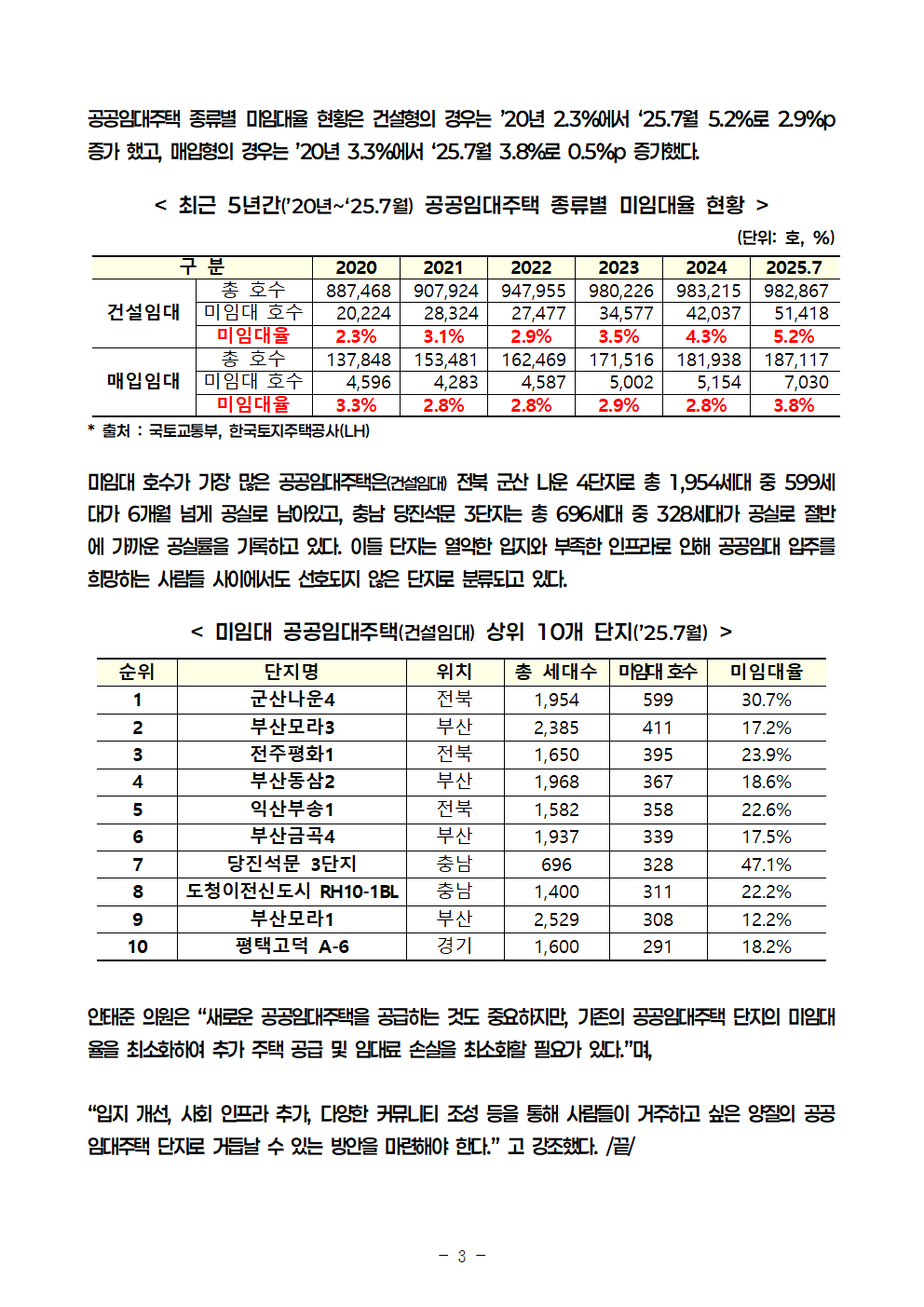 공공임대주택 종류별 미임대율 현황은 건설형의 경우는 ’20년 2.3%에서 ‘25.7월 5.2%로 2.9%p 증가 했고, 매입형의 경우는 ’20년 3.3%에서 ‘25.7월 3.8%로 0.5%p 증가했다.

< 최근 5년간(’20년~‘25.7월) 공공임대주택 종류별 미임대율 현황 >

(단위: 호, %)

| 구 분 | | 2020 | 2021 | 2022 | 2023 | 2024 | 2025.7 |
|---|---|---|---|---|---|---|---|
| 건설임대 | 총 호수 | 887,468 | 907,924 | 947,955 | 980,226 | 983,215 | 982,867 |
| | 미임대 호수 | 20,224 | 28,324 | 27,477 | 34,577 | 42,037 | 51,418 |
| | 미임대율 | 2.3% | 3.1% | 2.9% | 3.5% | 4.3% | 5.2% |
| 매입임대 | 총 호수 | 137,848 | 153,481 | 162,469 | 171,516 | 181,938 | 187,117 |
| | 미임대 호수 | 4,596 | 4,283 | 4,587 | 5,002 | 5,154 | 7,030 |
| | 미임대율 | 3.3% | 2.8% | 2.8% | 2.9% | 2.8% | 3.8% |

* 출처 : 국토교통부, 한국토지주택공사(LH)

미임대 호수가 가장 많은 공공임대주택은(건설임대) 전북 군산 나운 4단지로 총 1,954세대 중 599세대가 6개월 넘게 공실로 남아있고, 충남 당진석문 3단지는 총 696세대 중 328세대가 공실로 절반에 가까운 공실률을 기록하고 있다. 이들 단지는 열악한 입지와 부족한 인프라로 인해 공공임대 입주를 희망하는 사람들 사이에서도 선호되지 않은 단지로 분류되고 있다.

< 미임대 공공임대주택(건설임대) 상위 10개 단지(’25.7월) >

| 순위 | 단지명 | 위치 | 총 세대수 | 미임대 호수 | 미임대율 |
|---|---|---|---|---|---|
| 1 | 군산나운4 | 전북 | 1,954 | 599 | 30.7% |
| 2 | 부산모라3 | 부산 | 2,385 | 411 | 17.2% |
| 3 | 전주평화1 | 전북 | 1,650 | 395 | 23.9% |
| 4 | 부산동삼2 | 부산 | 1,968 | 367 | 18.6% |
| 5 | 익산부송1 | 전북 | 1,582 | 358 | 22.6% |
| 6 | 부산금곡4 | 부산 | 1,937 | 339 | 17.5% |
| 7 | 당진석문 3단지 | 충남 | 696 | 328 | 47.1% |
| 8 | 도청이전신도시 RH10-1BL | 충남 | 1,400 | 311 | 22.2% |
| 9 | 부산모라1 | 부산 | 2,529 | 308 | 12.2% |
| 10 | 평택고덕 A-6 | 경기 | 1,600 | 291 | 18.2% |

안태준 의원은 “새로운 공공임대주택을 공급하는 것도 중요하지만, 기존의 공공임대주택 단지의 미임대율을 최소화하여 추가 주택 공급 및 임대료 손실을 최소화할 필요가 있다.”며,

“입지 개선, 사회 인프라 추가, 다양한 커뮤니티 조성 등을 통해 사람들이 거주하고 싶은 양질의 공공임대주택 단지로 거듭날 수 있는 방안을 마련해야 한다.” 고 강조했다. /끝/

- 3 -